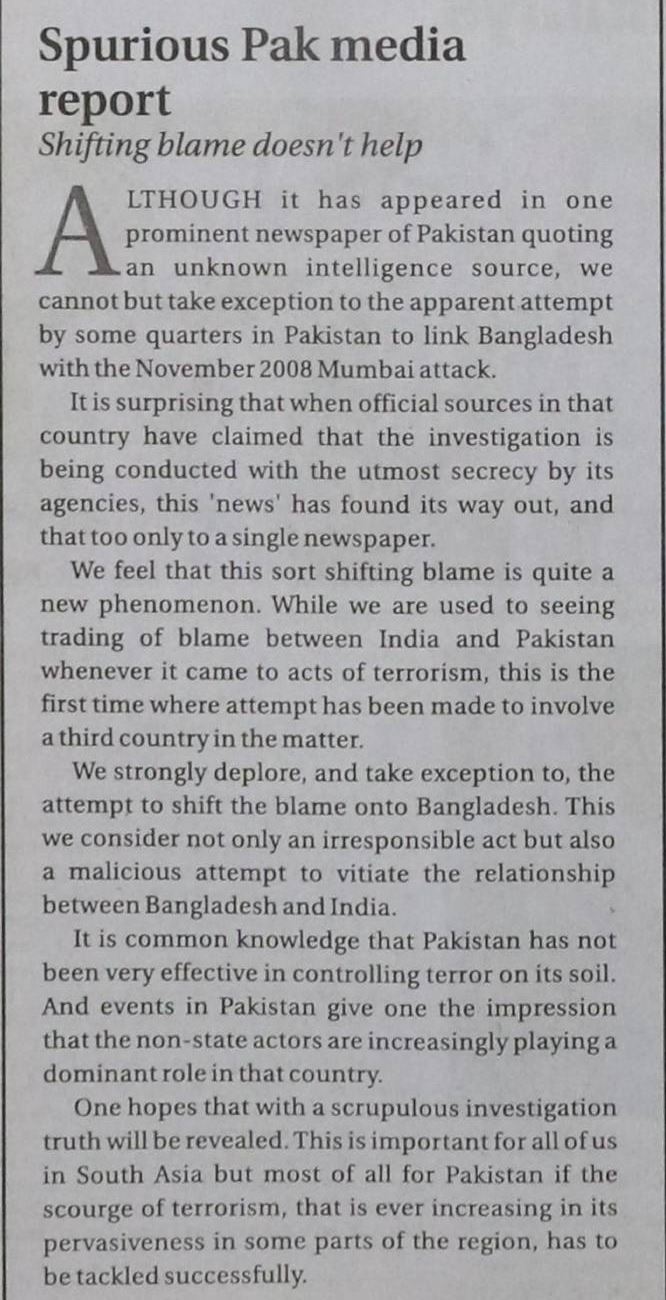 Spurious Pak media report
Shifting blame doesn't help

ALTHOUGH it has appeared in one prominent newspaper of Pakistan quoting an unknown intelligence source, we cannot but take exception to the apparent attempt by some quarters in Pakistan to link Bangladesh with the November 2008 Mumbai attack.

It is surprising that when official sources in that country have claimed that the investigation is being conducted with the utmost secrecy by its agencies, this 'news' has found its way out, and that too only to a single newspaper.

We feel that this sort shifting blame is quite a new phenomenon. While we are used to seeing trading of blame between India and Pakistan whenever it came to acts of terrorism, this is the first time where attempt has been made to involve a third country in the matter.

We strongly deplore, and take exception to, the attempt to shift the blame onto Bangladesh. This we consider not only an irresponsible act but also a malicious attempt to vitiate the relationship between Bangladesh and India.

It is common knowledge that Pakistan has not been very effective in controlling terror on its soil. And events in Pakistan give one the impression that the non-state actors are increasingly playing a dominant role in that country.

One hopes that with a scrupulous investigation truth will be revealed. This is important for all of us in South Asia but most of all for Pakistan if the scourge of terrorism, that is ever increasing in its pervasiveness in some parts of the region, has to be tackled successfully.